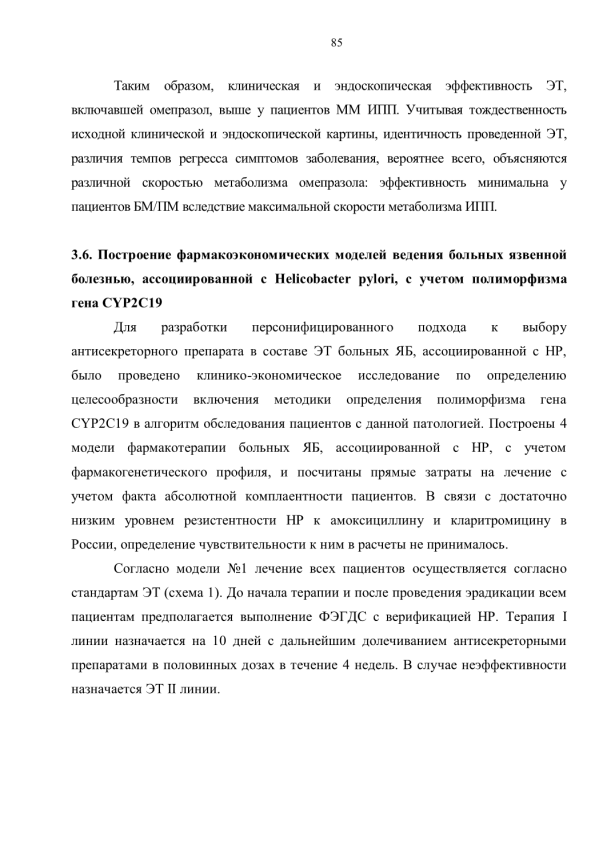 85

Таким образом, клиническая и эндоскопическая эффективность ЭТ, включавшей омепразол, выше у пациентов ММ ИПП. Учитывая тождественность исходной клинической и эндоскопической картины, идентичность проведенной ЭТ, различия темпов регресса симптомов заболевания, вероятнее всего, объясняются различной скоростью метаболизма омепразола: эффективность минимальна у пациентов БМ/ПМ вследствие максимальной скорости метаболизма ИПП.

3.6. Построение фармакоэкономических моделей ведения больных язвенной болезнью, ассоциированной с Helicobacter pylori, с учетом полиморфизма гена CYP2C19

Для разработки персонифицированного подхода к выбору антисекреторного препарата в составе ЭТ больных ЯБ, ассоциированной с НР, было проведено клинико-экономическое исследование по определению целесообразности включения методики определения полиморфизма гена CYP2C19 в алгоритм обследования пациентов с данной патологией. Построены 4 модели фармакотерапии больных ЯБ, ассоциированной с НР, с учетом фармакогенетического профиля, и посчитаны прямые затраты на лечение с учетом факта абсолютной комплаентности пациентов. В связи с достаточно низким уровнем резистентности НР к амоксициллину и кларитромицину в России, определение чувствительности к ним в расчеты не принималось.

Согласно модели №1 лечение всех пациентов осуществляется согласно стандартам ЭТ (схема 1). До начала терапии и после проведения эрадикации всем пациентам предполагается выполнение ФЭГДС с верификацией НР. Терапия I линии назначается на 10 дней с дальнейшим долечиванием антисекреторными препаратами в половинных дозах в течение 4 недель. В случае неэффективности назначается ЭТ II линии.